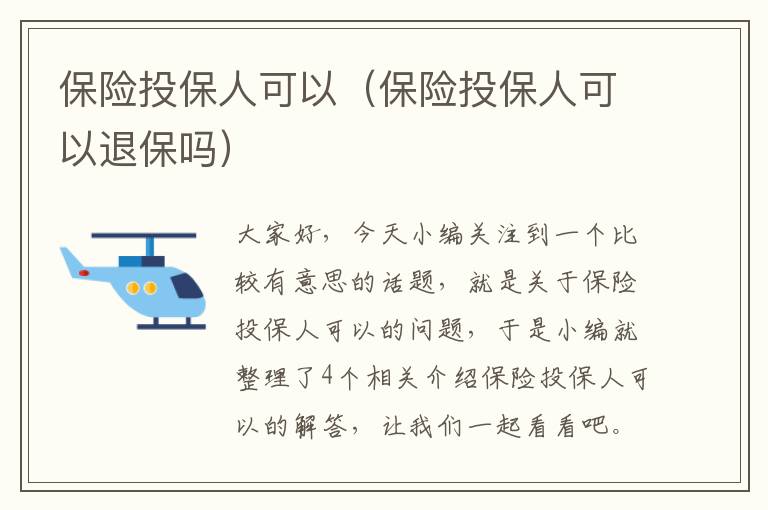 保险投保人可以（保险投保人可以退保吗）

大家好，今天小编关注到一个比较有意思的话题，就是关于保险投保人可以的问题，于是小编就整理了4个相关介绍保险投保人可以的解答，让我们一起看看吧。